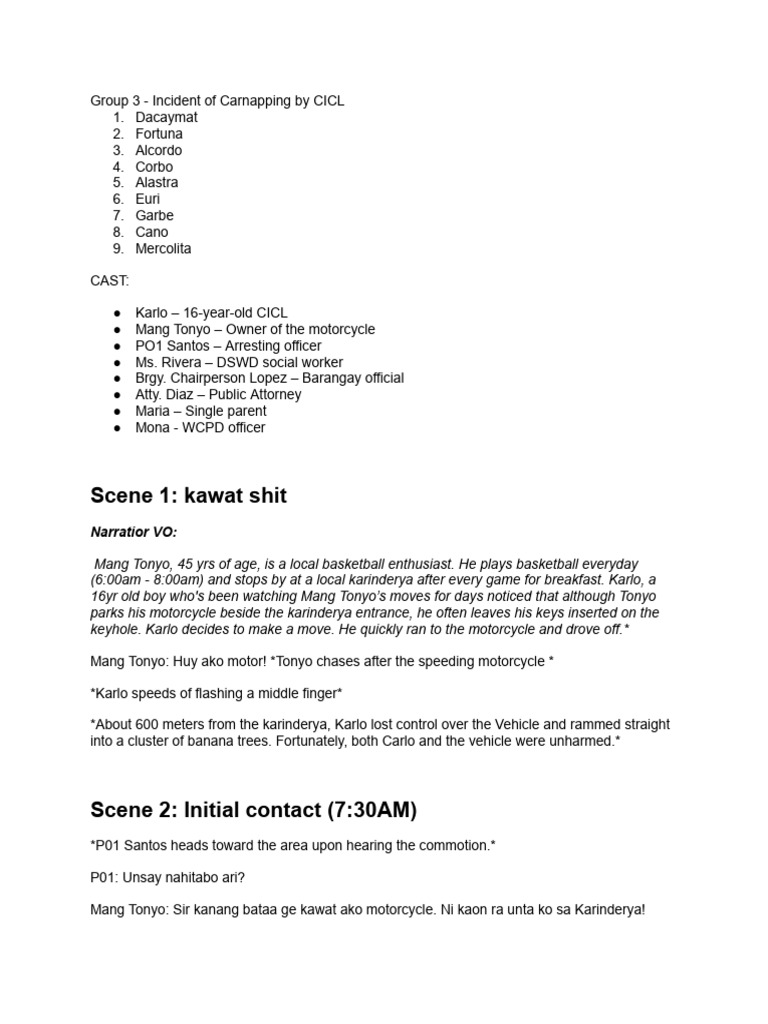 Group 3 - Incident of Carnapping by CICL
1. Dacaymat
2. Fortuna
3. Alcordo
4. Corbo
5. Alastra
6. Euri
7. Garbe
8. Cano
9. Mercolita

CAST:

● Karlo – 16-year-old CICL
● Mang Tonyo – Owner of the motorcycle
● PO1 Santos – Arresting officer
● Ms. Rivera – DSWD social worker
● Brgy. Chairperson Lopez – Barangay official
● Atty. Diaz – Public Attorney
● Maria – Single parent
● Mona - WCPD officer

Scene 1: kawat shit

Narratior VO:

Mang Tonyo, 45 yrs of age, is a local basketball enthusiast. He plays basketball everyday (6:00am - 8:00am) and stops by at a local karinderya after every game for breakfast. Karlo, a 16yr old boy who's been watching Mang Tonyo's moves for days noticed that although Tonyo parks his motorcycle beside the karinderya entrance, he often leaves his keys inserted on the keyhole. Karlo decides to make a move. He quickly ran to the motorcycle and drove off.*

Mang Tonyo: Huy ako motor! *Tonyo chases after the speeding motorcycle *

*Karlo speeds of flashing a middle finger*

*About 600 meters from the karinderya, Karlo lost control over the Vehicle and rammed straight into a cluster of banana trees. Fortunately, both Carlo and the vehicle were unharmed.*

Scene 2: Initial contact (7:30AM)

*P01 Santos heads toward the area upon hearing the commotion.*

P01: Unsay nahitabo ari?

Mang Tonyo: Sir kanang bataa ge kawat ako motorcycle. Ni kaon ra unta ko sa Karinderya!